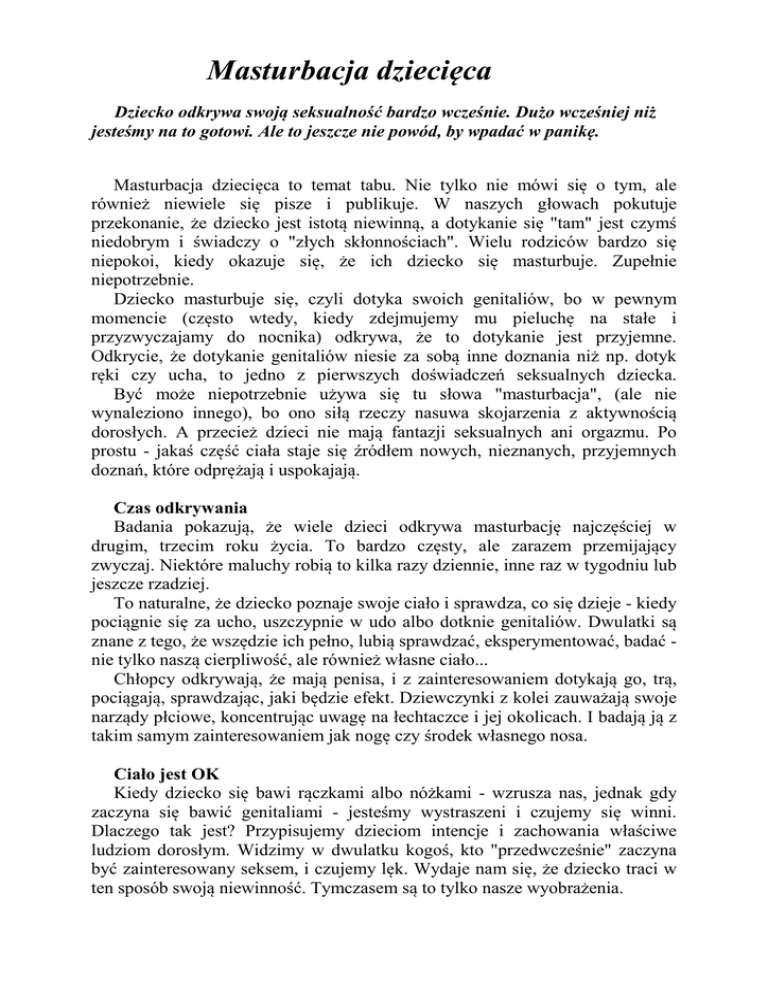 Masturbacja dziecięca

Dziecko odkrywa swoją seksualność bardzo wcześnie. Dużo wcześniej niż jesteśmy na to gotowi. Ale to jeszcze nie powód, by wpadać w panikę.

Masturbacja dziecięca to temat tabu. Nie tylko nie mówi się o tym, ale również niewiele się pisze i publikuje. W naszych głowach pokutuje przekonanie, że dziecko jest istotą niewinną, a dotykanie się "tam" jest czymś niedobrym i świadczy o "złych skłonnościach". Wielu rodziców bardzo się niepokoi, kiedy okazuje się, że ich dziecko się masturbuje. Zupełnie niepotrzebnie.
Dziecko masturbuje się, czyli dotyka swoich genitaliów, bo w pewnym momencie (często wtedy, kiedy zdejmujemy mu pieluchę na stałe i przyzwyczajamy do nocnika) odkrywa, że to dotykanie jest przyjemne. Odkrycie, że dotykanie genitaliów niesie za sobą inne doznania niż np. dotyk ręki czy ucha, to jedno z pierwszych doświadczeń seksualnych dziecka.
Być może niepotrzebnie używa się tu słowa "masturbacja", (ale nie wynaleziono innego), bo ono siłą rzeczy nasuwa skojarzenia z aktywnością dorosłych. A przecież dzieci nie mają fantazji seksualnych ani orgazmu. Po prostu - jakaś część ciała staje się źródłem nowych, nieznanych, przyjemnych doznań, które odprężają i uspokajają.

Czas odkrywania
Badania pokazują, że wiele dzieci odkrywa masturbację najczęściej w drugim, trzecim roku życia. To bardzo częsty, ale zarazem przemijający zwyczaj. Niektóre maluchy robią to kilka razy dziennie, inne raz w tygodniu lub jeszcze rzadziej.
To naturalne, że dziecko poznaje swoje ciało i sprawdza, co się dzieje - kiedy pociągnie się za ucho, uszczypnie w udo albo dotknie genitaliów. Dwulatki są znane z tego, że wszędzie ich pełno, lubią sprawdzać, eksperymentować, badać - nie tylko naszą cierpliwość, ale również własne ciało...
Chłopcy odkrywają, że mają penisa, i z zainteresowaniem dotykają go, trą, pociągają, sprawdzając, jaki będzie efekt. Dziewczynki z kolei zauważają swoje narządy płciowe, koncentrując uwagę na łechtaczce i jej okolicach. I badają ją z takim samym zainteresowaniem jak nogę czy środek własnego nosa.

Ciało jest OK
Kiedy dziecko się bawi rączkami albo nóżkami - wzrusza nas, jednak gdy zaczyna się bawić genitaliami - jesteśmy wystraszeni i czujemy się winni. Dlaczego tak jest? Przypisujemy dzieciom intencje i zachowania właściwe ludziom dorosłym. Widzimy w dwulatku kogoś, kto "przedwcześnie" zaczyna być zainteresowany seksem, i czujemy lęk. Wydaje nam się, że dziecko traci w ten sposób swoją niewinność. Tymczasem są to tylko nasze wyobrażenia.